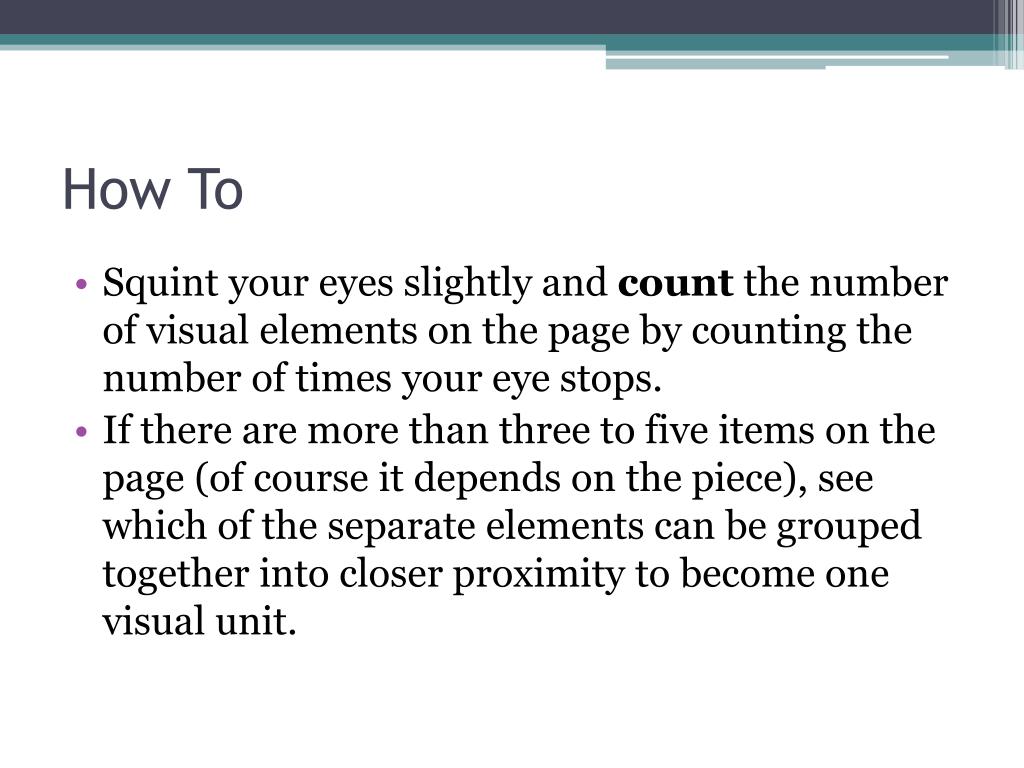 How To

• Squint your eyes slightly and **count** the number of visual elements on the page by counting the number of times your eye stops.
• If there are more than three to five items on the page (of course it depends on the piece), see which of the separate elements can be grouped together into closer proximity to become one visual unit.